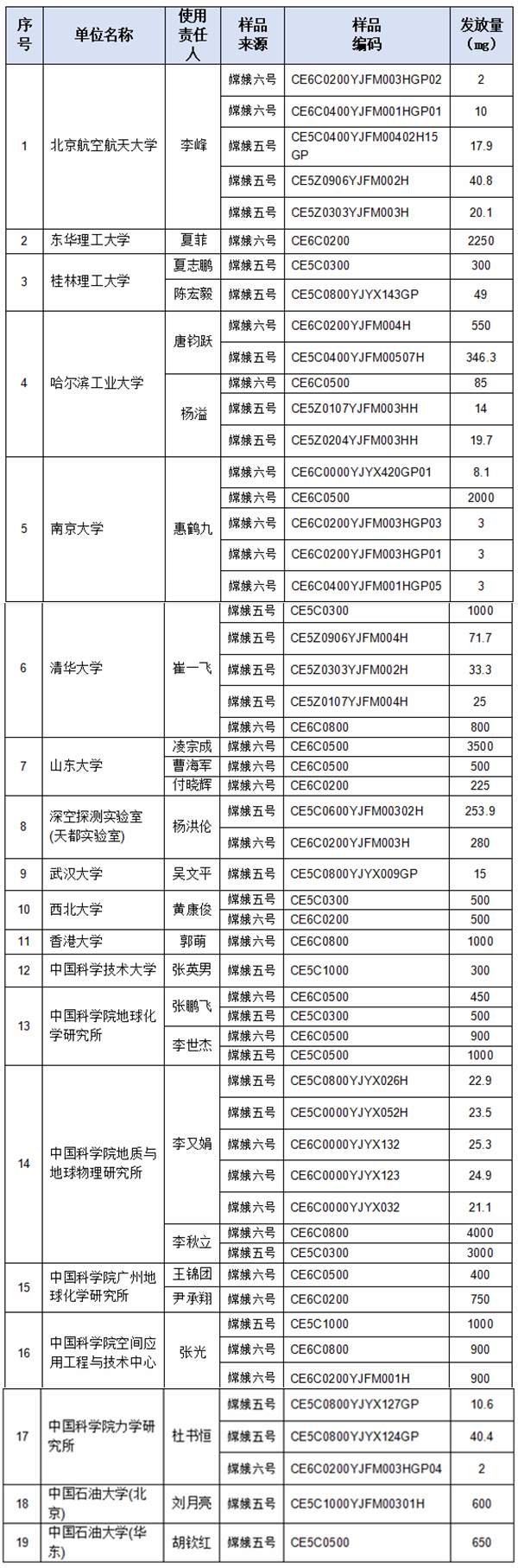 | 序号 | 单位名称 | 使用责任人 | 样品来源 | 样品编码 | 发放量（mg） |
|---|---|---|---|---|---|
| 1 | 北京航空航天大学 | 李峰 | 嫦娥六号 | CE6C0200YJFM003HGP02 | 2 |
| | | | 嫦娥六号 | CE6C0400YJFM001HGP01 | 10 |
| | | | 嫦娥五号 | CE5C0400YJFM00402H15GP | 17.9 |
| | | | 嫦娥五号 | CE5Z0906YJFM002H | 40.8 |
| | | | 嫦娥五号 | CE5Z0303YJFM003H | 20.1 |
| 2 | 东华理工大学 | 夏菲 | 嫦娥六号 | CE6C0200 | 2250 |
| 3 | 桂林理工大学 | 夏志鹏 | 嫦娥五号 | CE5C0300 | 300 |
| | | 陈宏毅 | 嫦娥五号 | CE5C0800YJYX143GP | 49 |
| 4 | 哈尔滨工业大学 | 唐钧跃 | 嫦娥六号 | CE6C0200YJFM004H | 550 |
| | | | 嫦娥五号 | CE5C0400YJFM00507H | 346.3 |
| | | 杨溢 | 嫦娥六号 | CE6C0500 | 85 |
| | | | 嫦娥五号 | CE5Z0107YJFM003HH | 14 |
| | | | 嫦娥五号 | CE5Z0204YJFM003HH | 19.7 |
| 5 | 南京大学 | 惠鹤九 | 嫦娥六号 | CE6C0000YJYX420GP01 | 8.1 |
| | | | 嫦娥六号 | CE6C0500 | 2000 |
| | | | 嫦娥六号 | CE6C0200YJFM003HGP03 | 3 |
| | | | 嫦娥六号 | CE6C0200YJFM003HGP01 | 3 |
| | | | 嫦娥六号 | CE6C0400YJFM001HGP05 | 3 |
| 6 | 清华大学 | 崔一飞 | 嫦娥五号 | CE5C0300 | 1000 |
| | | | 嫦娥五号 | CE5Z0906YJFM004H | 71.7 |
| | | | 嫦娥五号 | CE5Z0303YJFM002H | 33.3 |
| | | | 嫦娥五号 | CE5Z0107YJFM004H | 25 |
| | | | 嫦娥六号 | CE6C0800 | 800 |
| 7 | 山东大学 | 凌宗成 | 嫦娥六号 | CE6C0500 | 3500 |
| | | 曹海军 | 嫦娥六号 | CE6C0500 | 500 |
| | | 付晓辉 | 嫦娥六号 | CE6C0200 | 225 |
| 8 | 深空探测实验室(天都实验室) | 杨洪伦 | 嫦娥五号 | CE5C0600YJFM00302H | 253.9 |
| | | | 嫦娥六号 | CE6C0200YJFM003H | 280 |
| 9 | 武汉大学 | 吴文平 | 嫦娥五号 | CE5C0800YJYX009GP | 15 |
| 10 | 西北大学 | 黄康俊 | 嫦娥五号 | CE5C0300 | 500 |
| | | | 嫦娥六号 | CE6C0200 | 500 |
| 11 | 香港大学 | 郭萌 | 嫦娥六号 | CE6C0800 | 1000 |
| 12 | 中国科学技术大学 | 张英男 | 嫦娥五号 | CE5C1000 | 300 |
| 13 | 中国科学院地球化学研究所 | 张鹏飞 | 嫦娥六号 | CE6C0500 | 450 |
| | | | 嫦娥五号 | CE5C0300 | 500 |
| | | 李世杰 | 嫦娥六号 | CE6C0500 | 900 |
| | | | 嫦娥五号 | CE5C0500 | 1000 |
| 14 | 中国科学院地质与地球物理研究所 | 李又娟 | 嫦娥五号 | CE5C0800YJYX026H | 22.9 |
| | | | 嫦娥五号 | CE5C0000YJYX052H | 23.5 |
| | | | 嫦娥六号 | CE6C0000YJYX132 | 25.3 |
| | | | 嫦娥六号 | CE6C0000YJYX123 | 24.9 |
| | | | 嫦娥六号 | CE6C0000YJYX032 | 21.1 |
| | | 李秋立 | 嫦娥六号 | CE6C0800 | 4000 |
| | | | 嫦娥五号 | CE5C0300 | 3000 |
| 15 | 中国科学院广州地球化学研究所 | 王锦团 | 嫦娥六号 | CE6C0500 | 400 |
| | | 尹承翔 | 嫦娥六号 | CE6C0200 | 750 |
| 16 | 中国科学院空间应用工程与技术中心 | 张光 | 嫦娥五号 | CE5C1000 | 1000 |
| | | | 嫦娥六号 | CE6C0800 | 900 |
| | | | 嫦娥六号 | CE6C0200YJFM001H | 900 |
| 17 | 中国科学院力学研究所 | 杜书恒 | 嫦娥五号 | CE5C0800YJYX127GP | 10.6 |
| | | | 嫦娥五号 | CE5C0800YJYX124GP | 40.4 |
| | | | 嫦娥六号 | CE6C0200YJFM003HGP04 | 2 |
| 18 | 中国石油大学(北京) | 刘月亮 | 嫦娥五号 | CE5C1000YJFM00301H | 600 |
| 19 | 中国石油大学(华东) | 胡钦红 | 嫦娥五号 | CE5C0500 | 650 |